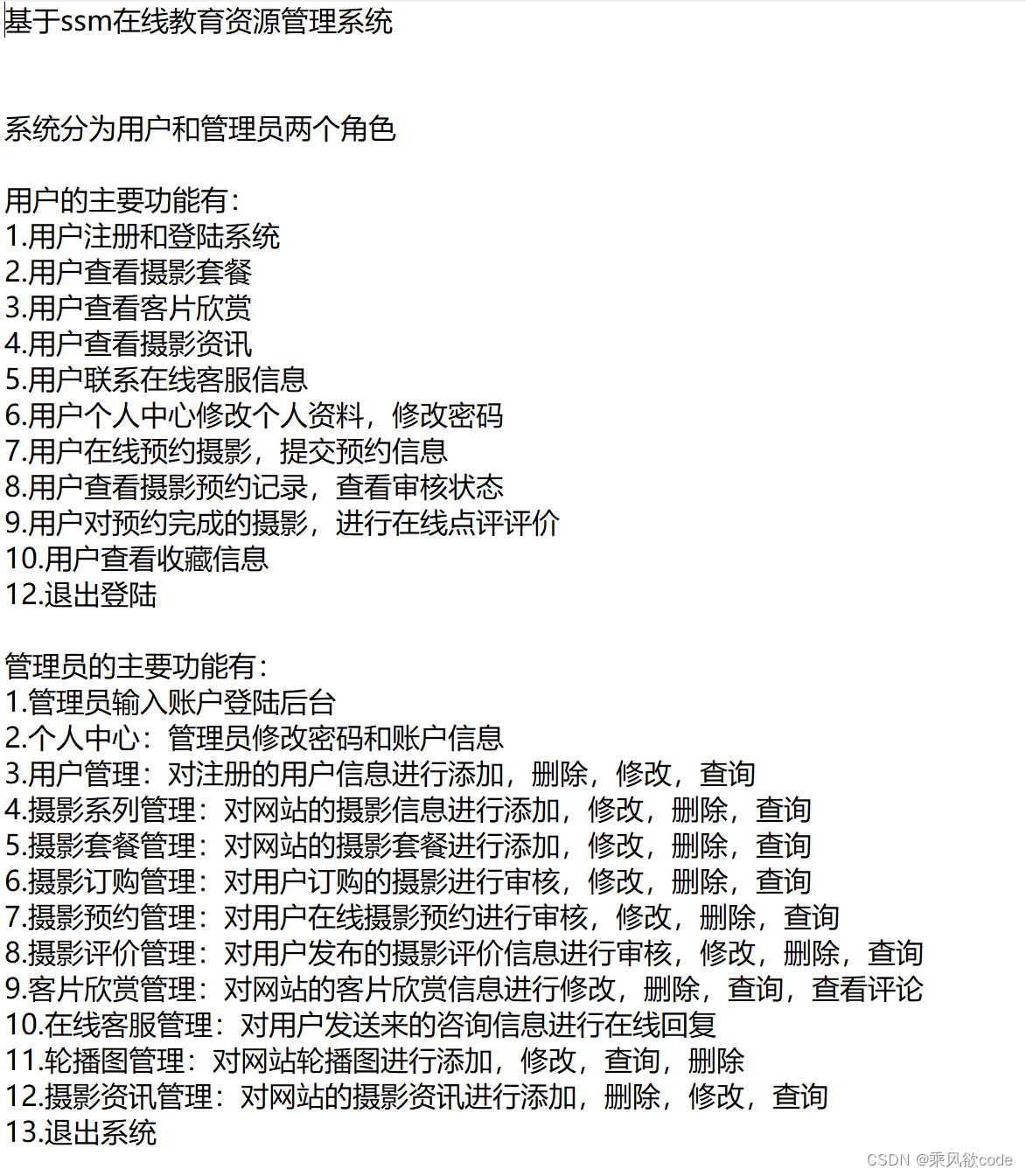 基于ssm在线教育资源管理系统

系统分为用户和管理员两个角色

用户的主要功能有:
1.用户注册和登陆系统
2.用户查看摄影套餐
3.用户查看客片欣赏
4.用户查看摄影资讯
5.用户联系在线客服信息
6.用户个人中心修改个人资料，修改密码
7.用户在线预约摄影，提交预约信息
8.用户查看摄影预约记录，查看审核状态
9.用户对预约完成的摄影，进行在线点评评价
10.用户查看收藏信息
12.退出登陆

管理员的主要功能有:
1.管理员输入账户登陆后台
2.个人中心：管理员修改密码和账户信息
3.用户管理：对注册的用户信息进行添加，删除，修改，查询
4.摄影系列管理：对网站的摄影信息进行添加，修改，删除，查询
5.摄影套餐管理：对网站的摄影套餐进行添加，修改，删除，查询
6.摄影订购管理：对用户订购的摄影进行审核，修改，删除，查询
7.摄影预约管理：对用户在线摄影预约进行审核，修改，删除，查询
8.摄影评价管理：对用户发布的摄影评价信息进行审核，修改，删除，查询
9.客片欣赏管理：对网站的客片欣赏信息进行修改，删除，查询，查看评论
10.在线客服管理：对用户发送来的咨询信息进行在线回复
11.轮播图管理：对网站轮播图进行添加，修改，查询，删除
12.摄影资讯管理：对网站的摄影资讯进行添加，删除，修改，查询
13.退出系统

CSDN @乘风欲code